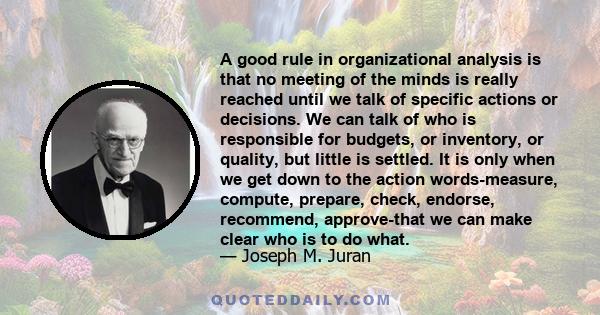 A good rule in organizational analysis is that no meeting of the minds is really reached until we talk of specific actions or decisions. We can talk of who is responsible for budgets, or inventory, or quality, but little is settled. It is only when we get down to the action words-measure, compute, prepare, check, endorse, recommend, approve-that we can make clear who is to do what.
— Joseph M. Juran

QUOTEDDAILY.COM